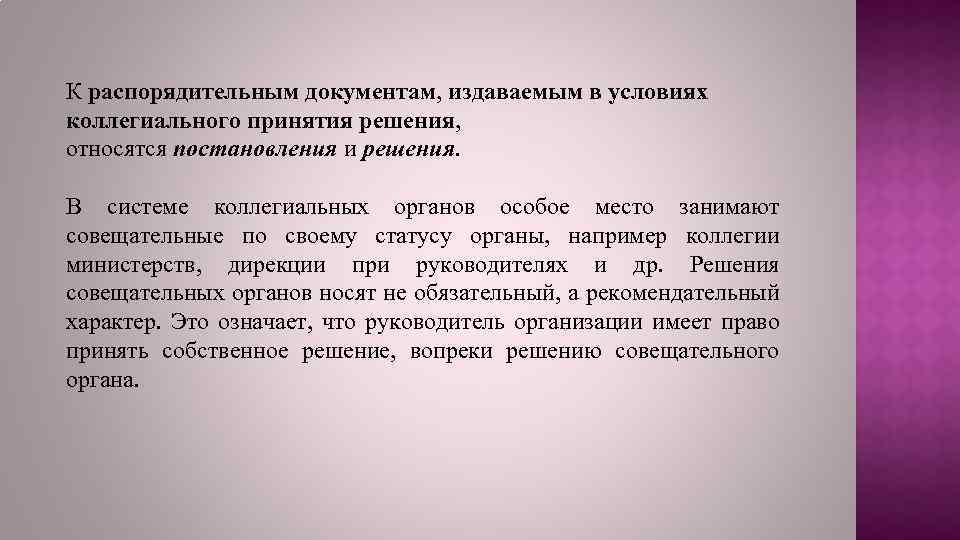 К распорядительным документам, издаваемым в условиях коллегиального принятия решения,
относятся постановления и решения.

В системе коллегиальных органов особое место занимают совещательные по своему статусу органы, например коллегии министерств, дирекции при руководителях и др. Решения совещательных органов носят не обязательный, а рекомендательный характер. Это означает, что руководитель организации имеет право принять собственное решение, вопреки решению совещательного органа.